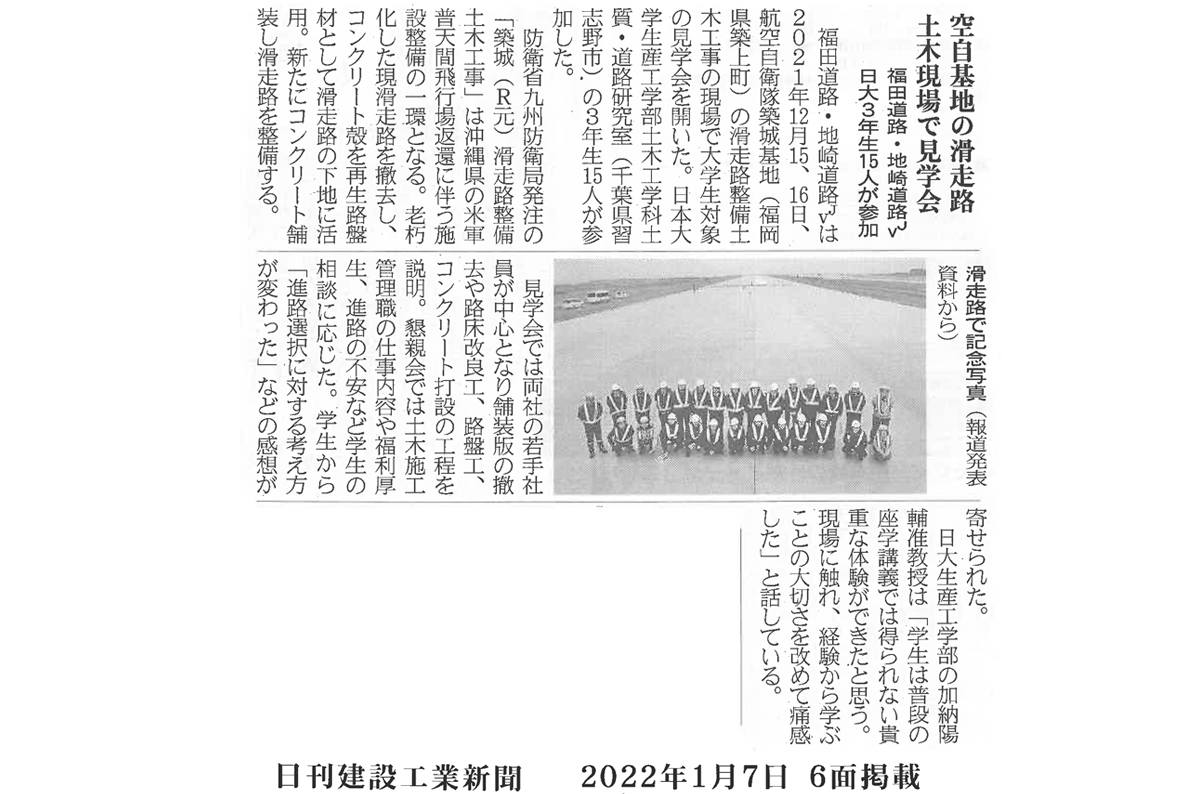 空自基地の滑走路
土木現場で見学会
福田道路・地崎道路JV
日大3年生15人が参加

福田道路・地崎道路JVは2021年12月15、16日、航空自衛隊築城基地（福岡県築上町）の滑走路整備土木工事の現場で大学生対象の見学会を開いた。日本大学生産工学部土木工学科土質・道路研究室（千葉県習志野市）の3年生15人が参加した。

防衛省九州防衛局発注の「築城（R元）滑走路整備土木工事」は沖縄県の米軍普天間飛行場返還に伴う施設整備の一環となる。老朽化した現滑走路を撤去し、コンクリート殻を再生路盤材として滑走路の下地に活用。新たにコンクリート舗装し滑走路を整備する。

滑走路で記念写真（報道発表資料から）

見学会では両社の若手社員が中心となり舗装版の撤去や路床改良工、路盤工、コンクリート打設の工程を説明。懇親会では土木施工管理職の仕事内容や福利厚生、進路の不安など学生の相談に応じた。学生から「進路選択に対する考え方が変わった」などの感想が寄せられた。

日大生産工学部の加納陽輔准教授は「学生は普段の座学講義では得られない貴重な体験ができたと思う。現場に触れ、経験から学ぶことの大切さを改めて痛感した」と話している。

日刊建設工業新聞　2022年1月7日　6面掲載